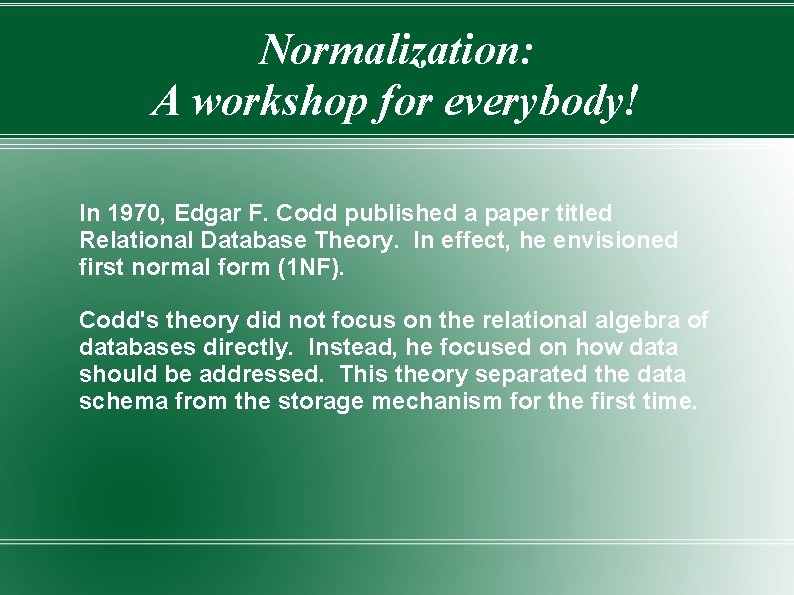 Normalization:
A workshop for everybody!

In 1970, Edgar F. Codd published a paper titled Relational Database Theory.  In effect, he envisioned first normal form (1NF).

Codd's theory did not focus on the relational algebra of databases directly.  Instead, he focused on how data should be addressed.  This theory separated the data schema from the storage mechanism for the first time.